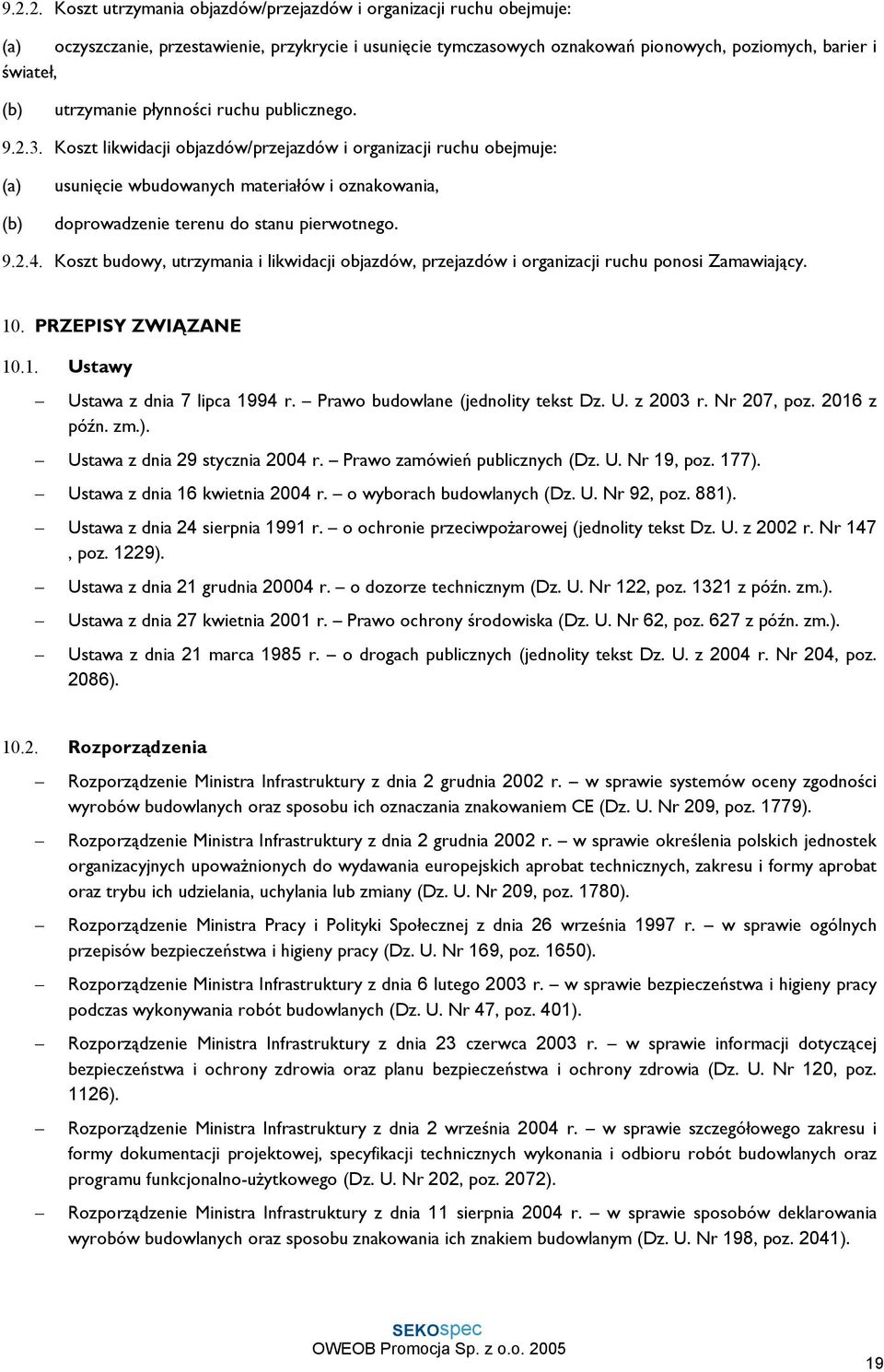 9.2.2. Koszt utrzymania objazdów/przejazdów i organizacji ruchu obejmuje:

(a) oczyszczanie, przestawienie, przykrycie i usunięcie tymczasowych oznakowań pionowych, poziomych, barier i świateł,

(b) utrzymanie płynności ruchu publicznego.

9.2.3. Koszt likwidacji objazdów/przejazdów i organizacji ruchu obejmuje:

(a) usunięcie wbudowanych materiałów i oznakowania,

(b) doprowadzenie terenu do stanu pierwotnego.

9.2.4. Koszt budowy, utrzymania i likwidacji objazdów, przejazdów i organizacji ruchu ponosi Zamawiający.

10. PRZEPISY ZWIĄZANE

10.1. Ustawy

– Ustawa z dnia 7 lipca 1994 r. – Prawo budowlane (jednolity tekst Dz. U. z 2003 r. Nr 207, poz. 2016 z późn. zm.).

– Ustawa z dnia 29 stycznia 2004 r. – Prawo zamówień publicznych (Dz. U. Nr 19, poz. 177).

– Ustawa z dnia 16 kwietnia 2004 r. – o wyborach budowlanych (Dz. U. Nr 92, poz. 881).

– Ustawa z dnia 24 sierpnia 1991 r. – o ochronie przeciwpożarowej (jednolity tekst Dz. U. z 2002 r. Nr 147 , poz. 1229).

– Ustawa z dnia 21 grudnia 20004 r. – o dozorze technicznym (Dz. U. Nr 122, poz. 1321 z późn. zm.).

– Ustawa z dnia 27 kwietnia 2001 r. – Prawo ochrony środowiska (Dz. U. Nr 62, poz. 627 z późn. zm.).

– Ustawa z dnia 21 marca 1985 r. – o drogach publicznych (jednolity tekst Dz. U. z 2004 r. Nr 204, poz. 2086).

10.2. Rozporządzenia

– Rozporządzenie Ministra Infrastruktury z dnia 2 grudnia 2002 r. – w sprawie systemów oceny zgodności wyrobów budowlanych oraz sposobu ich oznaczania znakowaniem CE (Dz. U. Nr 209, poz. 1779).

– Rozporządzenie Ministra Infrastruktury z dnia 2 grudnia 2002 r. – w sprawie określenia polskich jednostek organizacyjnych upoważnionych do wydawania europejskich aprobat technicznych, zakresu i formy aprobat oraz trybu ich udzielania, uchylania lub zmiany (Dz. U. Nr 209, poz. 1780).

– Rozporządzenie Ministra Pracy i Polityki Społecznej z dnia 26 września 1997 r. – w sprawie ogólnych przepisów bezpieczeństwa i higieny pracy (Dz. U. Nr 169, poz. 1650).

– Rozporządzenie Ministra Infrastruktury z dnia 6 lutego 2003 r. – w sprawie bezpieczeństwa i higieny pracy podczas wykonywania robót budowlanych (Dz. U. Nr 47, poz. 401).

– Rozporządzenie Ministra Infrastruktury z dnia 23 czerwca 2003 r. – w sprawie informacji dotyczącej bezpieczeństwa i ochrony zdrowia oraz planu bezpieczeństwa i ochrony zdrowia (Dz. U. Nr 120, poz. 1126).

– Rozporządzenie Ministra Infrastruktury z dnia 2 września 2004 r. – w sprawie szczegółowego zakresu i formy dokumentacji projektowej, specyfikacji technicznych wykonania i odbioru robót budowlanych oraz programu funkcjonalno-użytkowego (Dz. U. Nr 202, poz. 2072).

– Rozporządzenie Ministra Infrastruktury z dnia 11 sierpnia 2004 r. – w sprawie sposobów deklarowania wyrobów budowlanych oraz sposobu znakowania ich znakiem budowlanym (Dz. U. Nr 198, poz. 2041).

SEKOspec
OWEOB Promocja Sp. z o.o. 2005

19